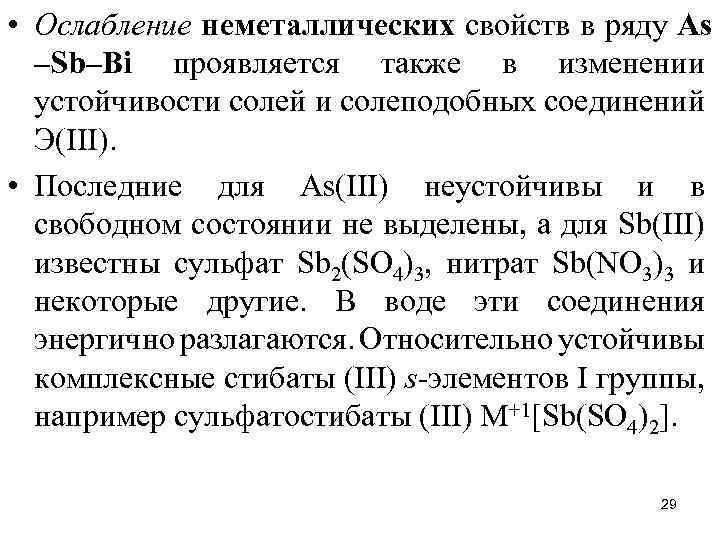 • Ослабление неметаллических свойств в ряду As –Sb–Bi проявляется также в изменении устойчивости солей и солеподобных соединений Э(III).

• Последние для As(III) неустойчивы и в свободном состоянии не выделены, а для Sb(III) известны сульфат $Sb_2(SO_4)_3$, нитрат $Sb(NO_3)_3$ и некоторые другие. В воде эти соединения энергично разлагаются. Относительно устойчивы комплексные стибаты (III) s-элементов I группы, например сульфатостибаты (III) $M^{+1}[Sb(SO_4)_2]$.

29